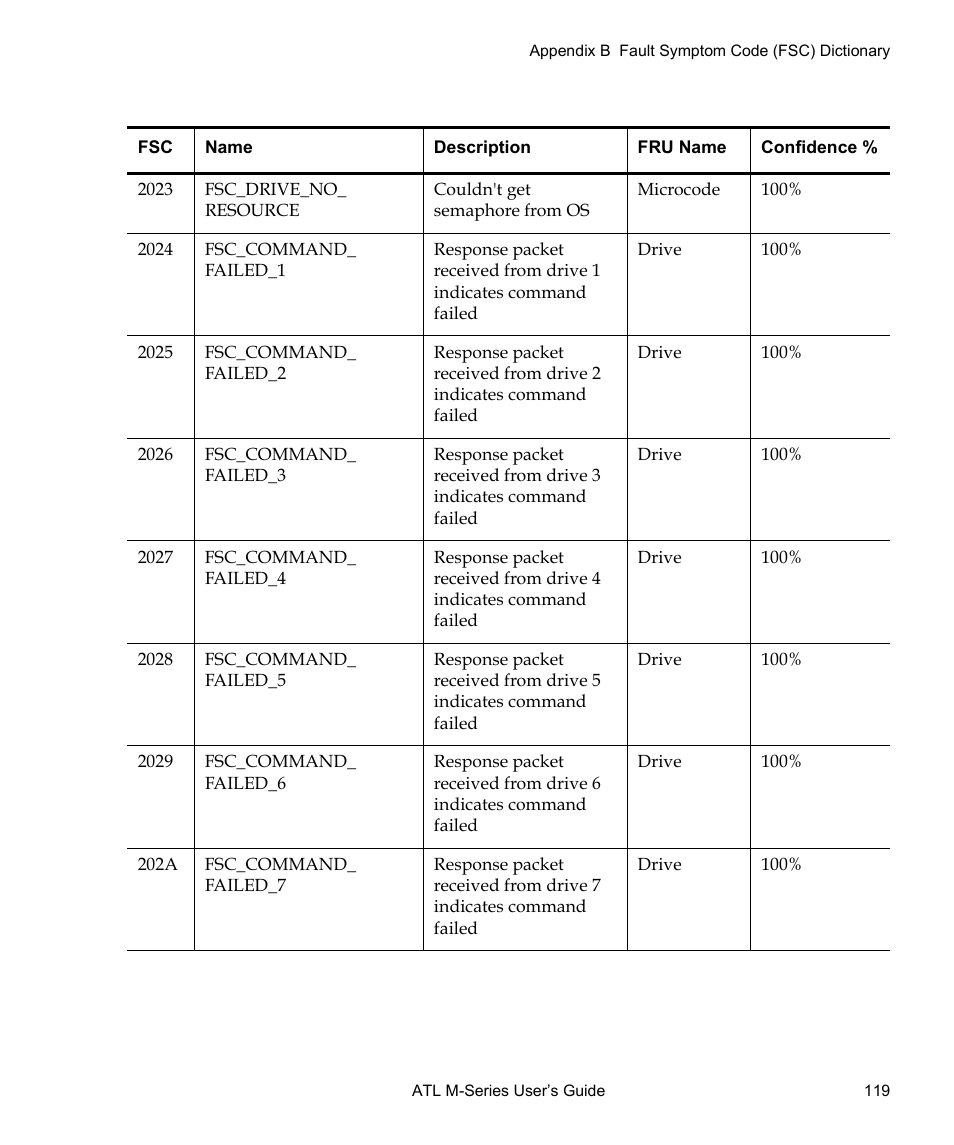 Appendix B Fault Symptom Code (FSC) Dictionary

| FSC | Name | Description | FRU Name | Confidence % |
|---|---|---|---|---|
| 2023 | FSC_DRIVE_NO_ RESOURCE | Couldn't get semaphore from OS | Microcode | 100% |
| 2024 | FSC_COMMAND_ FAILED_1 | Response packet received from drive 1 indicates command failed | Drive | 100% |
| 2025 | FSC_COMMAND_ FAILED_2 | Response packet received from drive 2 indicates command failed | Drive | 100% |
| 2026 | FSC_COMMAND_ FAILED_3 | Response packet received from drive 3 indicates command failed | Drive | 100% |
| 2027 | FSC_COMMAND_ FAILED_4 | Response packet received from drive 4 indicates command failed | Drive | 100% |
| 2028 | FSC_COMMAND_ FAILED_5 | Response packet received from drive 5 indicates command failed | Drive | 100% |
| 2029 | FSC_COMMAND_ FAILED_6 | Response packet received from drive 6 indicates command failed | Drive | 100% |
| 202A | FSC_COMMAND_ FAILED_7 | Response packet received from drive 7 indicates command failed | Drive | 100% |

ATL M-Series User's Guide 119